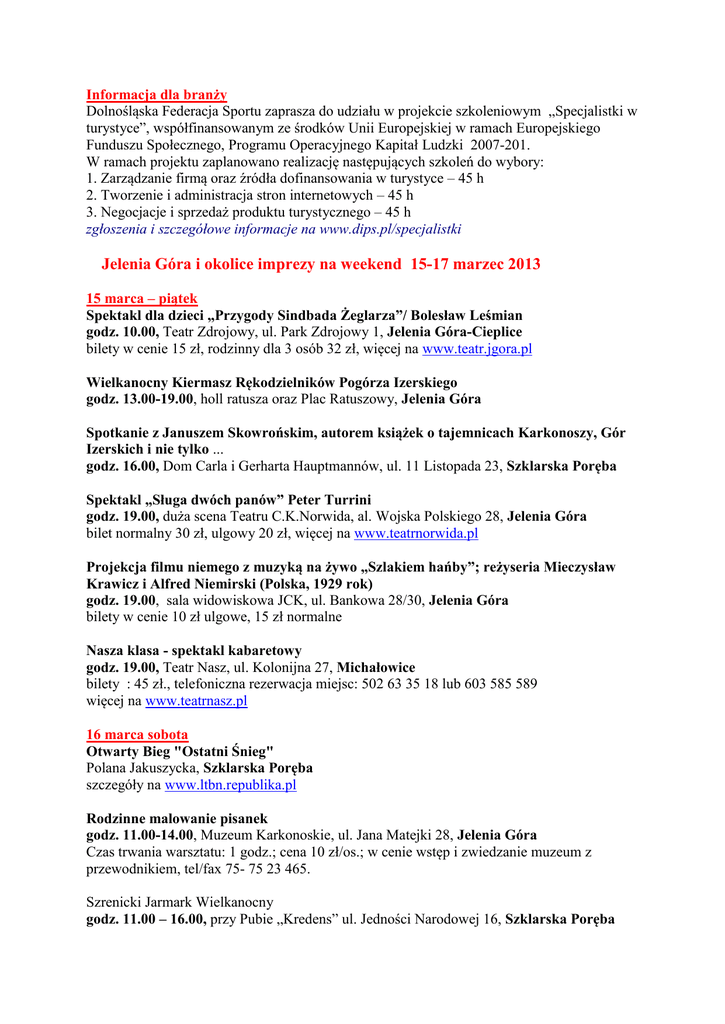 Informacja dla branży
Dolnośląska Federacja Sportu zaprasza do udziału w projekcie szkoleniowym „Specjalistki w turystyce”, współfinansowanym ze środków Unii Europejskiej w ramach Europejskiego Funduszu Społecznego, Programu Operacyjnego Kapitał Ludzki 2007-201.
W ramach projektu zaplanowano realizację następujących szkoleń do wybory:
1. Zarządzanie firmą oraz źródła dofinansowania w turystyce – 45 h
2. Tworzenie i administracja stron internetowych – 45 h
3. Negocjacje i sprzedaż produktu turystycznego – 45 h
zgłoszenia i szczegółowe informacje na www.dips.pl/specjalistki

Jelenia Góra i okolice imprezy na weekend 15-17 marzec 2013

15 marca – piątek
Spektakl dla dzieci „Przygody Sindbada Żeglarza”/ Bolesław Leśmian
godz. 10.00, Teatr Zdrojowy, ul. Park Zdrojowy 1, Jelenia Góra-Cieplice
bilety w cenie 15 zł, rodzinny dla 3 osób 32 zł, więcej na www.teatr.jgora.pl

Wielkanocny Kiermasz Rękodzielników Pogórza Izerskiego
godz. 13.00-19.00, holl ratusza oraz Plac Ratuszowy, Jelenia Góra

Spotkanie z Januszem Skowrońskim, autorem książek o tajemnicach Karkonoszy, Gór Izerskich i nie tylko ...
godz. 16.00, Dom Carla i Gerharta Hauptmannów, ul. 11 Listopada 23, Szklarska Poręba

Spektakl „Sługa dwóch panów” Peter Turrini
godz. 19.00, duża scena Teatru C.K.Norwida, al. Wojska Polskiego 28, Jelenia Góra
bilet normalny 30 zł, ulgowy 20 zł, więcej na www.teatrnorwida.pl

Projekcja filmu niemego z muzyką na żywo „Szlakiem hańby”; reżyseria Mieczysław Krawicz i Alfred Niemirski (Polska, 1929 rok)
godz. 19.00, sala widowiskowa JCK, ul. Bankowa 28/30, Jelenia Góra
bilety w cenie 10 zł ulgowe, 15 zł normalne

Nasza klasa - spektakl kabaretowy
godz. 19.00, Teatr Nasz, ul. Kolonijna 27, Michałowice
bilety : 45 zł., telefoniczna rezerwacja miejsc: 502 63 35 18 lub 603 585 589
więcej na www.teatrnasz.pl

16 marca sobota
Otwarty Bieg "Ostatni Śnieg"
Polana Jakuszycka, Szklarska Poręba
szczegóły na www.ltbn.republika.pl

Rodzinne malowanie pisanek
godz. 11.00-14.00, Muzeum Karkonoskie, ul. Jana Matejki 28, Jelenia Góra
Czas trwania warsztatu: 1 godz.; cena 10 zł/os.; w cenie wstęp i zwiedzanie muzeum z przewodnikiem, tel/fax 75- 75 23 465.

Szrenicki Jarmark Wielkanocny
godz. 11.00 – 16.00, przy Pubie „Kredens” ul. Jedności Narodowej 16, Szklarska Poręba